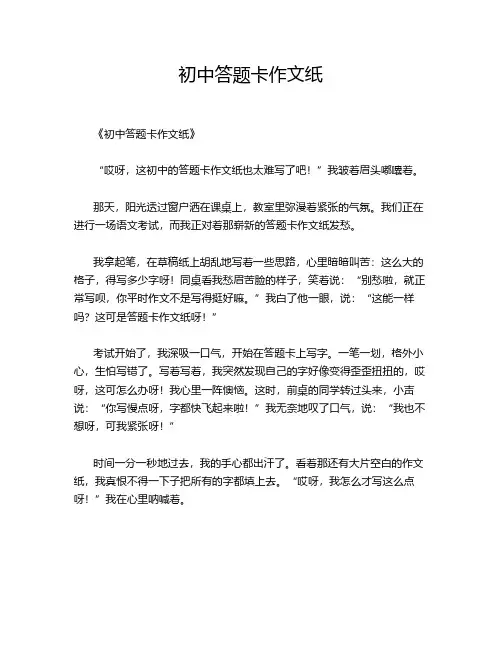 初中答题卡作文纸

《初中答题卡作文纸》

“哎呀，这初中的答题卡作文纸也太难写了吧！”我皱着眉头嘟囔着。

那天，阳光透过窗户洒在课桌上，教室里弥漫着紧张的气氛。我们正在进行一场语文考试，而我正对着那崭新的答题卡作文纸发愁。

我拿起笔，在草稿纸上胡乱地写着一些思路，心里暗暗叫苦：这么大的格子，得写多少字呀！同桌看我愁眉苦脸的样子，笑着说：“别愁啦，就正常写呗，你平时作文不是写得挺好嘛。”我白了他一眼，说：“这能一样吗？这可是答题卡作文纸呀！”

考试开始了，我深吸一口气，开始在答题卡上写字。一笔一划，格外小心，生怕写错了。写着写着，我突然发现自己的字好像变得歪歪扭扭的，哎呀，这可怎么办呀！我心里一阵懊恼。这时，前桌的同学转过头来，小声说：“你写慢点呀，字都快飞起来啦！”我无奈地叹了口气，说：“我也不想呀，可我紧张呀！”

时间一分一秒地过去，我的手心都出汗了。看着那还有大片空白的作文纸，我真恨不得一下子把所有的字都填上去。“哎呀，我怎么才写这么点呀！”我在心里呐喊着。